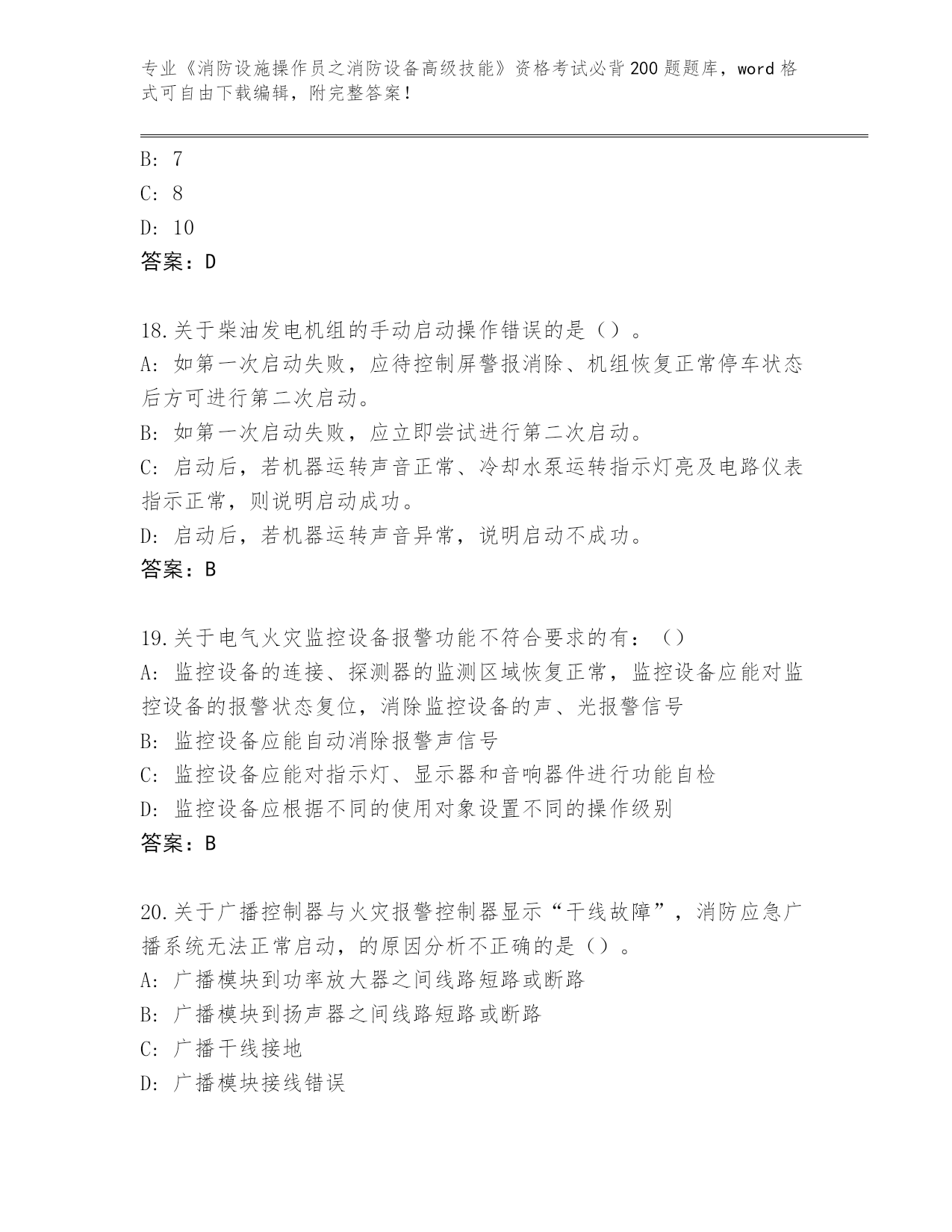 专业《消防设施操作员之消防设备高级技能》资格考试必背200题题库，word格式可自由下载编辑，附完整答案！

B: 7

C: 8

D: 10

答案：D

18.关于柴油发电机组的手动启动操作错误的是（）。

A: 如第一次启动失败，应待控制屏警报消除、机组恢复正常停车状态后方可进行第二次启动。

B: 如第一次启动失败，应立即尝试进行第二次启动。

C: 启动后，若机器运转声音正常、冷却水泵运转指示灯亮及电路仪表指示正常，则说明启动成功。

D: 启动后，若机器运转声音异常，说明启动不成功。

答案：B

19.关于电气火灾监控设备报警功能不符合要求的有：（）

A: 监控设备的连接、探测器的监测区域恢复正常，监控设备应能对监控设备的报警状态复位，消除监控设备的声、光报警信号

B: 监控设备应能自动消除报警声信号

C: 监控设备应能对指示灯、显示器和音响器件进行功能自检

D: 监控设备应根据不同的使用对象设置不同的操作级别

答案：B

20.关于广播控制器与火灾报警控制器显示“干线故障”，消防应急广播系统无法正常启动，的原因分析不正确的是（）。

A: 广播模块到功率放大器之间线路短路或断路

B: 广播模块到扬声器之间线路短路或断路

C: 广播干线接地

D: 广播模块接线错误